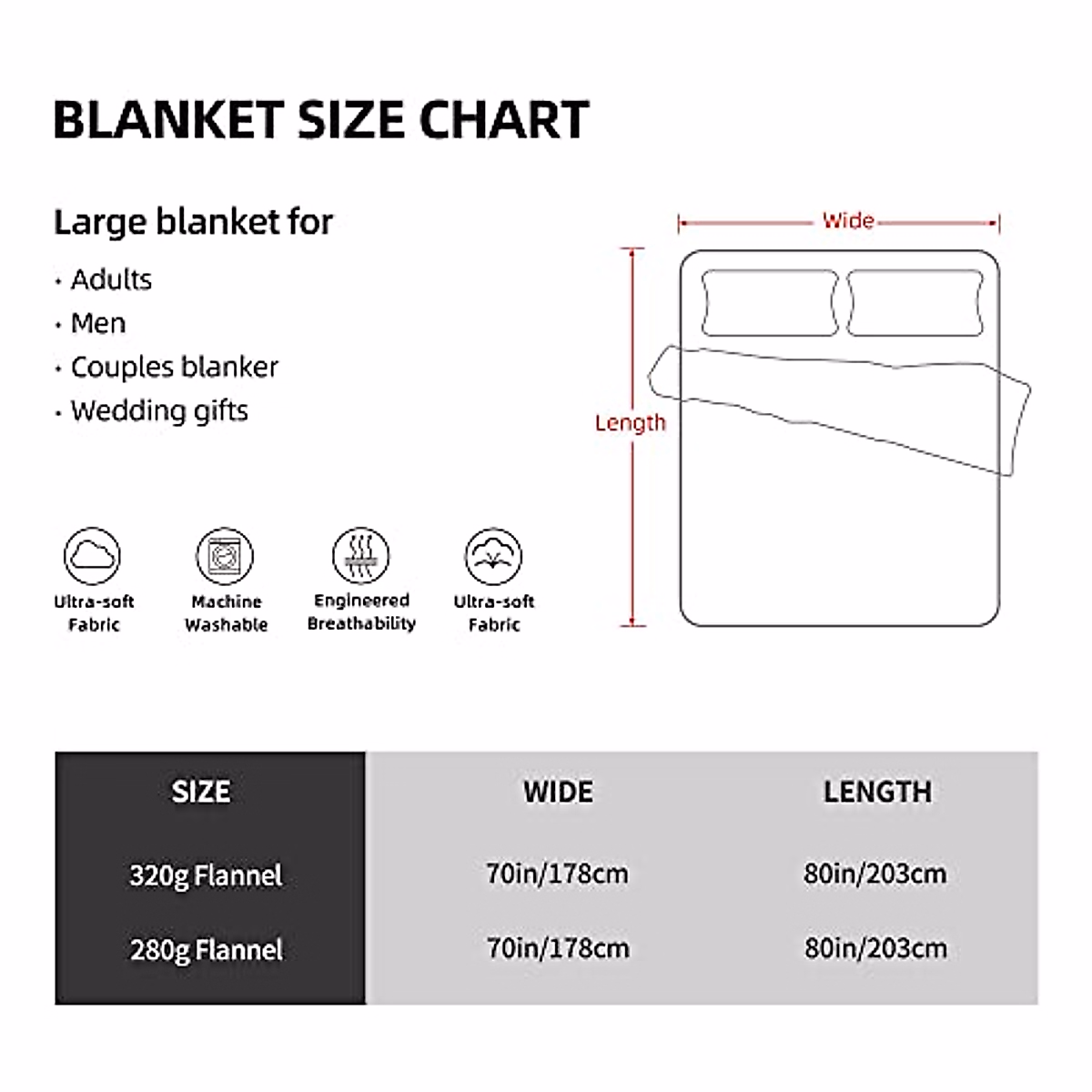 BLANKET SIZE CHART

Large blanket for

· Adults
· Men
· Couples blanker
· Wedding gifts

Wide

Length

Ultra-soft Fabric

Machine Washable

Engineered Breathability

Ultra-soft Fabric

| SIZE | WIDE | LENGTH |
|---|---|---|
| 320g Flannel | 70in/178cm | 80in/203cm |
| 280g Flannel | 70in/178cm | 80in/203cm |